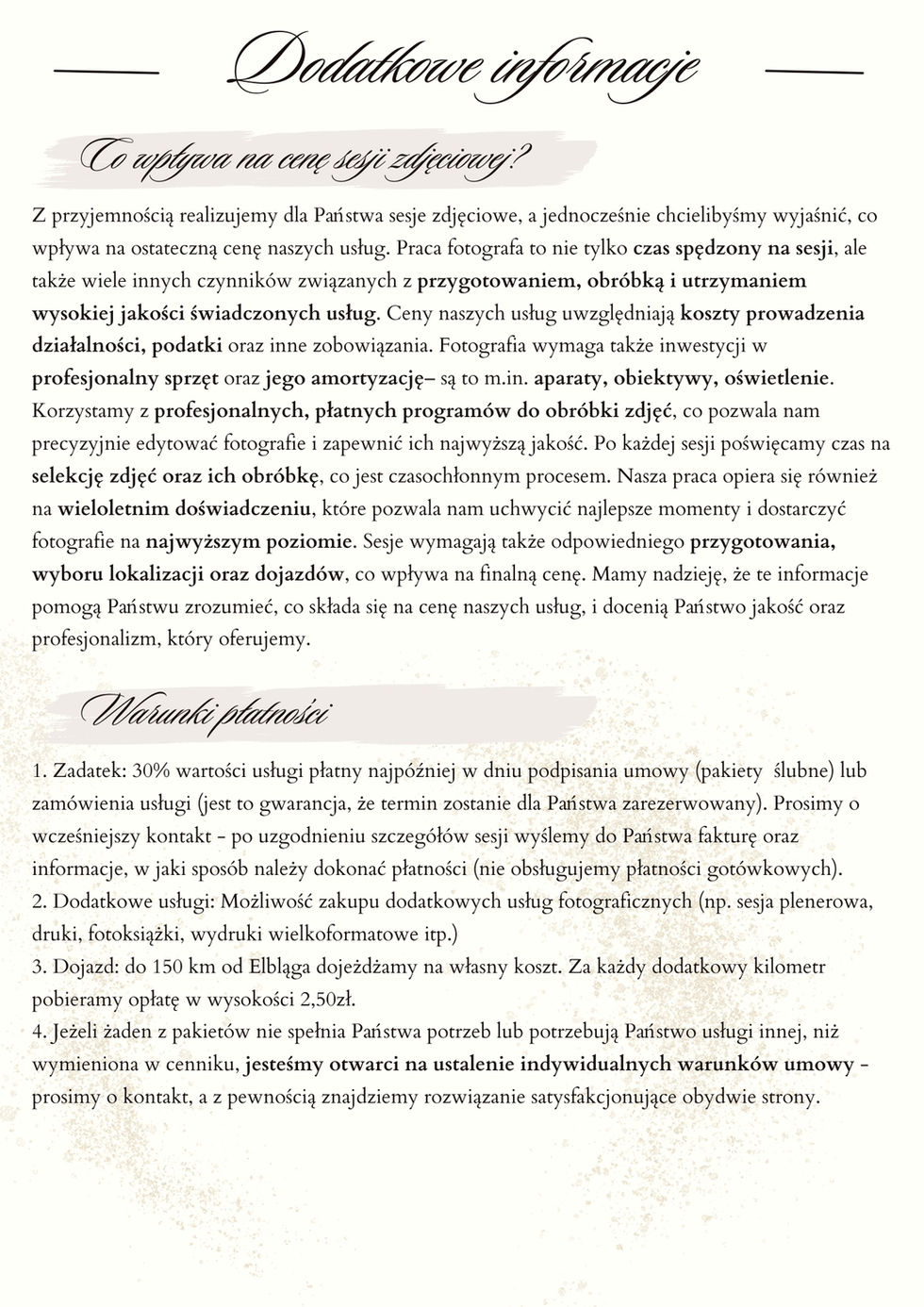 Dodatkowe informacje

Co wpływa na cenę sesji zdjęciowej?

Z przyjemnością realizujemy dla Państwa sesje zdjęciowe, a jednocześnie chcielibyśmy wyjaśnić, co wpływa na ostateczną cenę naszych usług. Praca fotografa to nie tylko czas spędzony na sesji, ale także wiele innych czynników związanych z przygotowaniem, obróbką i utrzymaniem wysokiej jakości świadczonych usług. Ceny naszych usług uwzględniają koszty prowadzenia działalności, podatki oraz inne zobowiązania. Fotografia wymaga także inwestycji w profesjonalny sprzęt oraz jego amortyzację– są to m.in. aparaty, obiektywy, oświetlenie. Korzystamy z profesjonalnych, płatnych programów do obróbki zdjęć, co pozwala nam precyzyjnie edytować fotografie i zapewnić ich najwyższą jakość. Po każdej sesji poświęcamy czas na selekcję zdjęć oraz ich obróbkę, co jest czasochłonnym procesem. Nasza praca opiera się również na wieloletnim doświadczeniu, które pozwala nam uchwycić najlepsze momenty i dostarczyć fotografie na najwyższym poziomie. Sesje wymagają także odpowiedniego przygotowania, wyboru lokalizacji oraz dojazdów, co wpływa na finalną cenę. Mamy nadzieję, że te informacje pomogą Państwu zrozumieć, co składa się na cenę naszych usług, i docenią Państwo jakość oraz profesjonalizm, który oferujemy.

Warunki płatności

1. Zadatek: 30% wartości usługi płatny najpóźniej w dniu podpisania umowy (pakiety ślubne) lub zamówienia usługi (jest to gwarancja, że termin zostanie dla Państwa zarezerwowany). Prosimy o wcześniejszy kontakt - po uzgodnieniu szczegółów sesji wyślemy do Państwa fakturę oraz informacje, w jaki sposób należy dokonać płatności (nie obsługujemy płatności gotówkowych).
2. Dodatkowe usługi: Możliwość zakupu dodatkowych usług fotograficznych (np. sesja plenerowa, druki, fotoksiążki, wydruki wielkoformatowe itp.)
3. Dojazd: do 150 km od Elbląga dojeżdżamy na własny koszt. Za każdy dodatkowy kilometr pobieramy opłatę w wysokości 2,50zł.
4. Jeżeli żaden z pakietów nie spełnia Państwa potrzeb lub potrzebują Państwo usługi innej, niż wymieniona w cenniku, jesteśmy otwarci na ustalenie indywidualnych warunków umowy - prosimy o kontakt, a z pewnością znajdziemy rozwiązanie satysfakcjonujące obydwie strony.